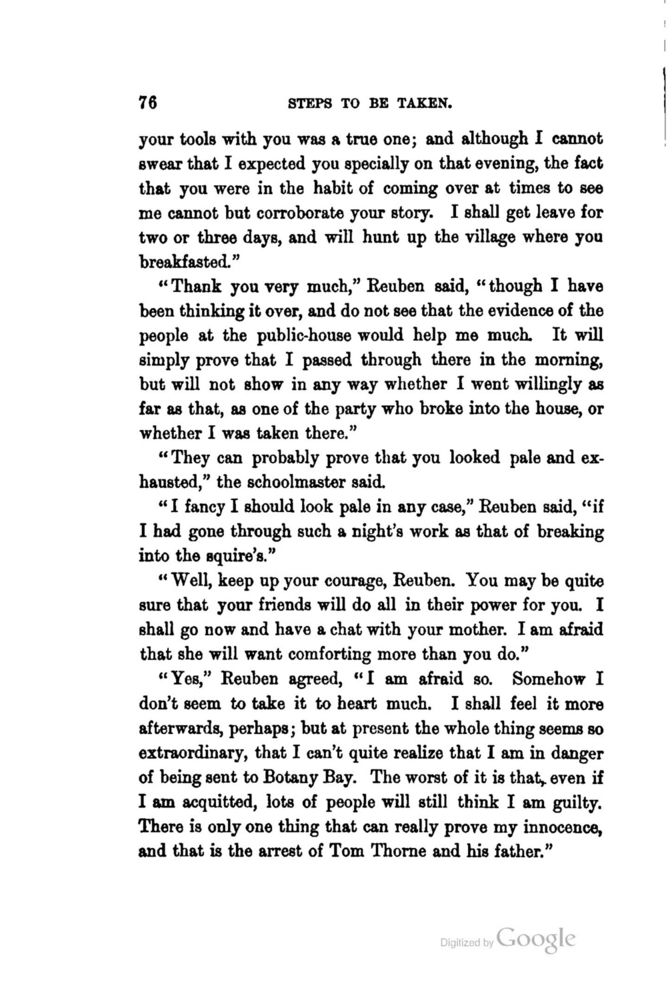 76

STEPS TO BE TAKEN.

your tools with you was a true one; and although I cannot swear that I expected you specially on that evening, the fact that you were in the habit of coming over at times to see me cannot but corroborate your story. I shall get leave for two or three days, and will hunt up the village where you breakfasted."

"Thank you very much," Reuben said, "though I have been thinking it over, and do not see that the evidence of the people at the public-house would help me much. It will simply prove that I passed through there in the morning, but will not show in any way whether I went willingly as far as that, as one of the party who broke into the house, or whether I was taken there."

"They can probably prove that you looked pale and exhausted," the schoolmaster said.

"I fancy I should look pale in any case," Reuben said, "if I had gone through such a night's work as that of breaking into the squire's."

"Well, keep up your courage, Reuben. You may be quite sure that your friends will do all in their power for you. I shall go now and have a chat with your mother. I am afraid that she will want comforting more than you do."

"Yes," Reuben agreed, "I am afraid so. Somehow I don't seem to take it to heart much. I shall feel it more afterwards, perhaps; but at present the whole thing seems so extraordinary, that I can't quite realize that I am in danger of being sent to Botany Bay. The worst of it is that, even if I am acquitted, lots of people will still think I am guilty. There is only one thing that can really prove my innocence, and that is the arrest of Tom Thorne and his father."

Digitized by Google